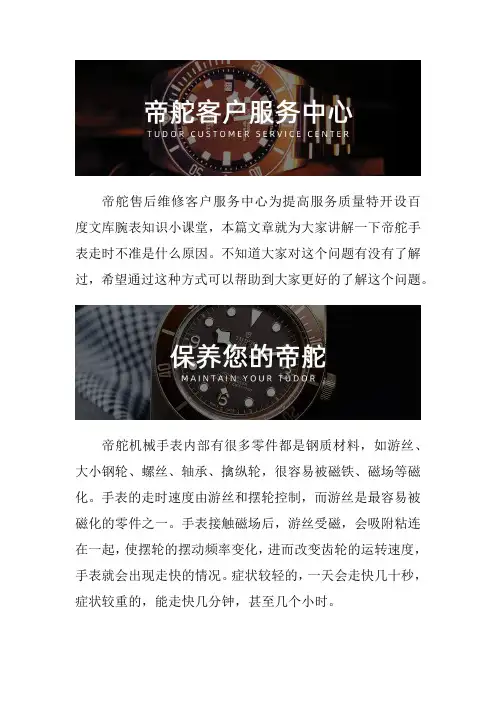 帝舵客户服务中心
TUDOR CUSTOMER SERVICE CENTER

帝舵售后维修客户服务中心为提高服务质量特开设百度文库腕表知识小课堂，本篇文章就为大家讲解一下帝舵手表走时不准是什么原因。不知道大家对这个问题有没有了解过，希望通过这种方式可以帮助到大家更好的了解这个问题。

保养您的帝舵
MAINTAIN YOUR TUDOR

帝舵机械手表内部有很多零件都是钢质材料，如游丝、大小钢轮、螺丝、轴承、擒纵轮，很容易被磁铁、磁场等磁化。手表的走时速度由游丝和摆轮控制，而游丝是最容易被磁化的零件之一。手表接触磁场后，游丝受磁，会吸附粘连在一起，使摆轮的摆动频率变化，进而改变齿轮的运转速度，手表就会出现走快的情况。症状较轻的，一天会走快几十秒，症状较重的，能走快几分钟，甚至几个小时。